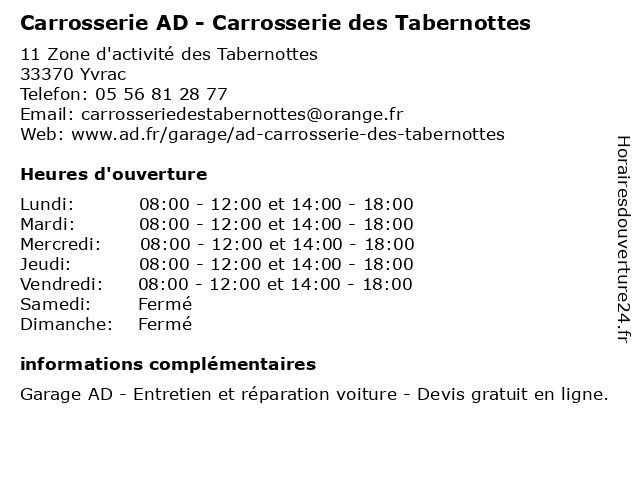 Carrosserie AD - Carrosserie des Tabernottes

11 Zone d'activité des Tabernottes
33370 Yvrac
Telefon: 05 56 81 28 77
Email: carrosseriedestabernottes@orange.fr
Web: www.ad.fr/garage/ad-carrosserie-des-tabernottes

Heures d'ouverture

| | |
|---|---|
| Lundi: | 08:00 - 12:00 et 14:00 - 18:00 |
| Mardi: | 08:00 - 12:00 et 14:00 - 18:00 |
| Mercredi: | 08:00 - 12:00 et 14:00 - 18:00 |
| Jeudi: | 08:00 - 12:00 et 14:00 - 18:00 |
| Vendredi: | 08:00 - 12:00 et 14:00 - 18:00 |
| Samedi: | Fermé |
| Dimanche: | Fermé |

informations complémentaires

Garage AD - Entretien et réparation voiture - Devis gratuit en ligne.

Horairesdouverture24.fr